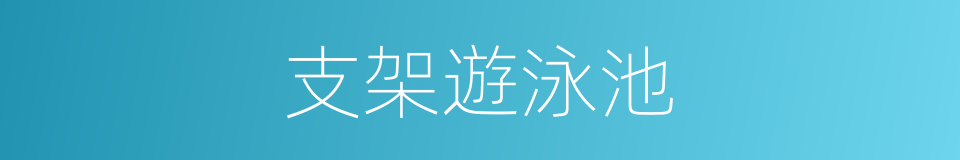 支架遊泳池